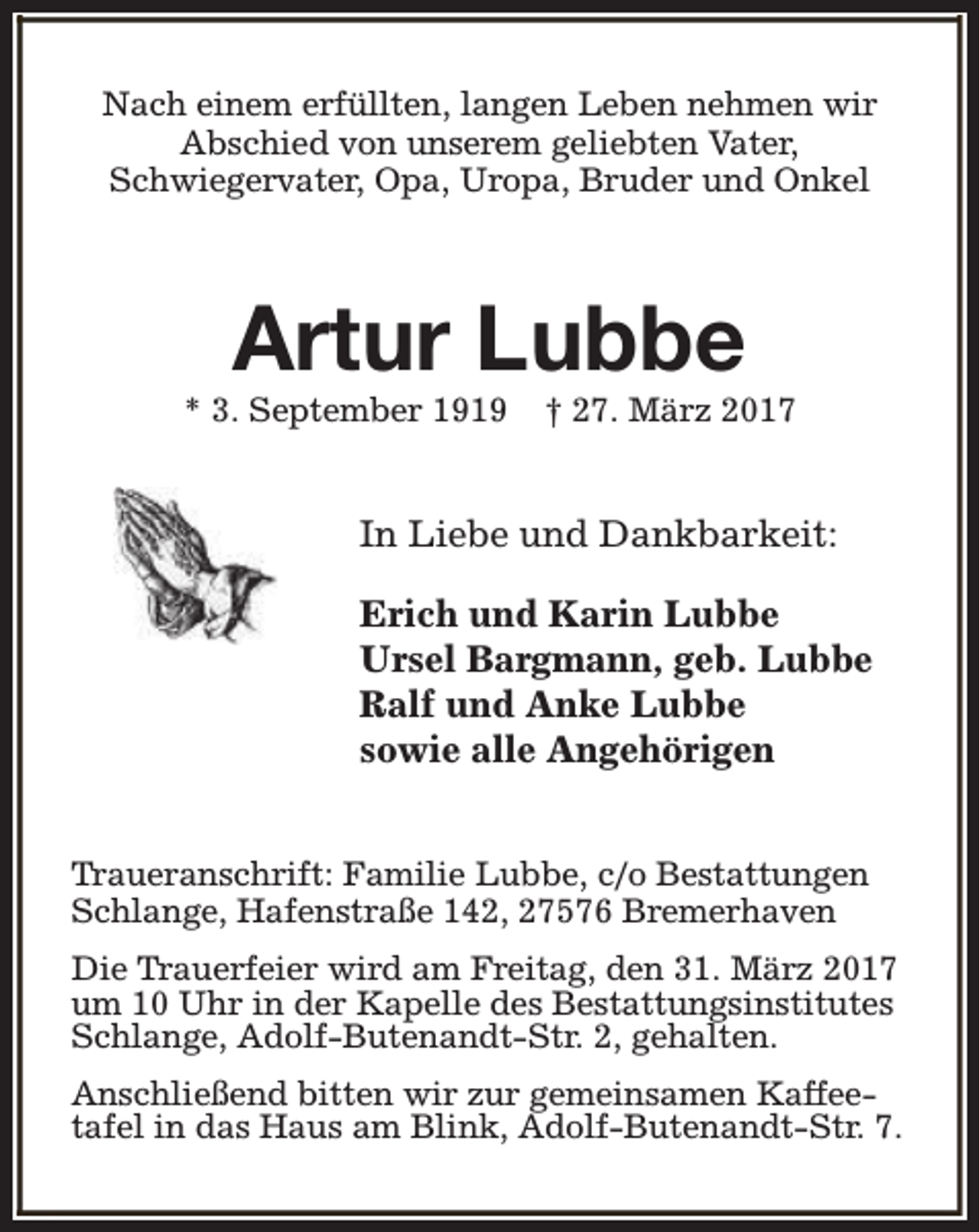 Nach einem erfüllten, langen Leben nehmen wir Abschied von unserem geliebten Vater, Schwiegervater, Opa, Uropa, Bruder und Onkel

Artur Lubbe

* 3. September 1919 † 27. März 2017

In Liebe und Dankbarkeit:

Erich und Karin Lubbe
Ursel Bargmann, geb. Lubbe
Ralf und Anke Lubbe
sowie alle Angehörigen

Traueranschrift: Familie Lubbe, c/o Bestattungen Schlange, Hafenstraße 142, 27576 Bremerhaven

Die Trauerfeier wird am Freitag, den 31. März 2017 um 10 Uhr in der Kapelle des Bestattungsinstitutes Schlange, Adolf-Butenandt-Str. 2, gehalten.

Anschließend bitten wir zur gemeinsamen Kaffeetafel in das Haus am Blink, Adolf-Butenandt-Str. 7.